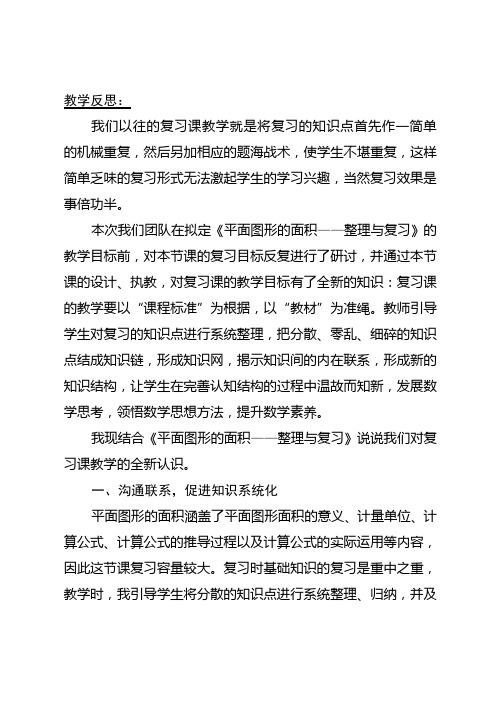 教学反思：

我们以往的复习课教学就是将复习的知识点首先作一简单的机械重复，然后另加相应的题海战术，使学生不堪重复，这样简单乏味的复习形式无法激起学生的学习兴趣，当然复习效果是事倍功半。

本次我们团队在拟定《平面图形的面积——整理与复习》的教学目标前，对本节课的复习目标反复进行了研讨，并通过本节课的设计、执教，对复习课的教学目标有了全新的知识：复习课的教学要以“课程标准”为根据，以“教材”为准绳。教师引导学生对复习的知识点进行系统整理，把分散、零乱、细碎的知识点结成知识链，形成知识网，揭示知识间的内在联系，形成新的知识结构，让学生在完善认知结构的过程中温故而知新，发展数学思考，领悟数学思想方法，提升数学素养。

我现结合《平面图形的面积——整理与复习》说说我们对复习课教学的全新认识。

一、沟通联系，促进知识系统化

平面图形的面积涵盖了平面图形面积的意义、计量单位、计算公式、计算公式的推导过程以及计算公式的实际运用等内容，因此这节课复习容量较大。复习时基础知识的复习是重中之重，教学时，我引导学生将分散的知识点进行系统整理、归纳，并及